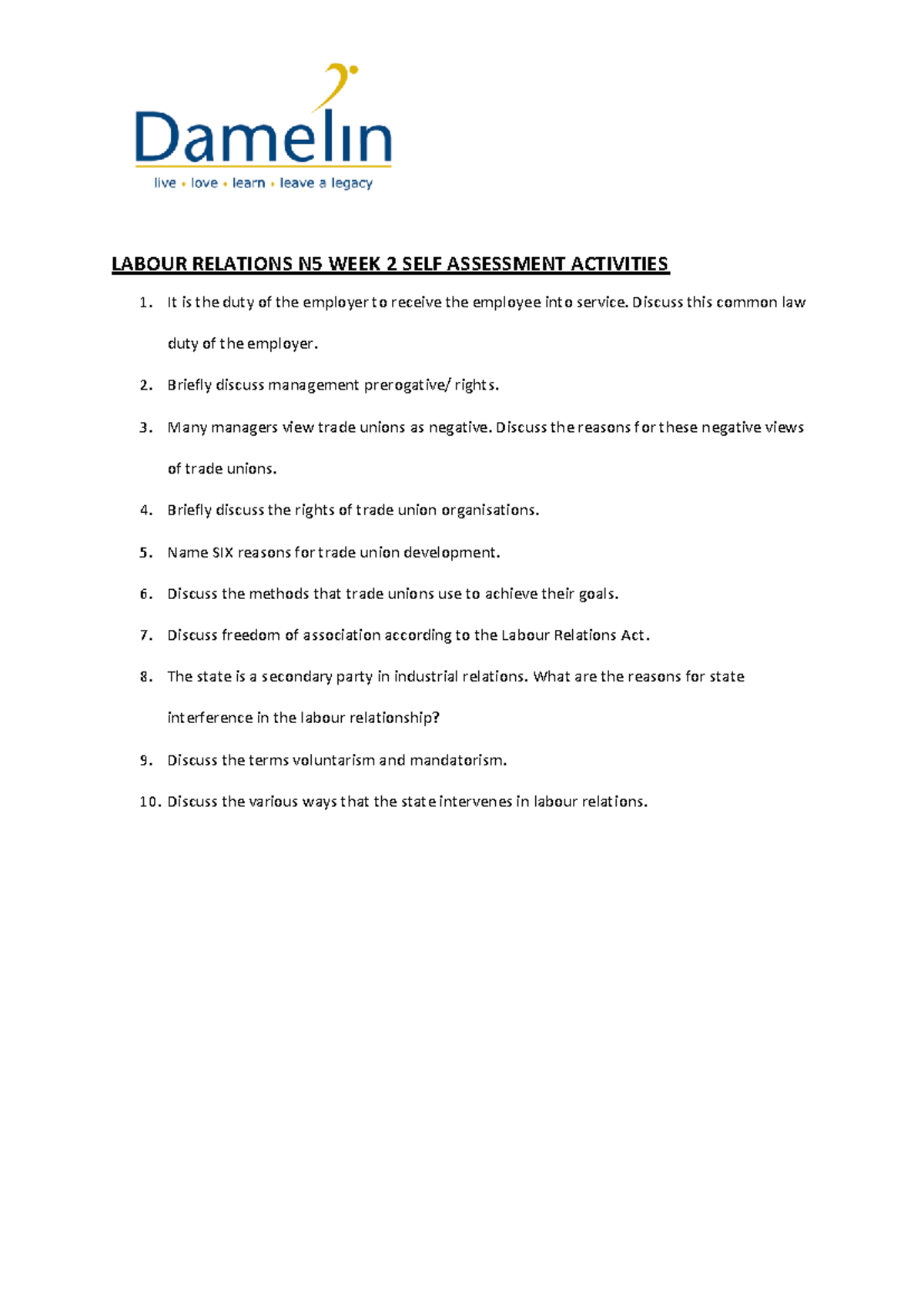 Damelin
live • love • learn • leave a legacy

LABOUR RELATIONS N5 WEEK 2 SELF ASSESSMENT ACTIVITIES

1. It is the duty of the employer to receive the employee into service. Discuss this common law duty of the employer.

2. Briefly discuss management prerogative/ rights.

3. Many managers view trade unions as negative. Discuss the reasons for these negative views of trade unions.

4. Briefly discuss the rights of trade union organisations.

5. Name SIX reasons for trade union development.

6. Discuss the methods that trade unions use to achieve their goals.

7. Discuss freedom of association according to the Labour Relations Act.

8. The state is a secondary party in industrial relations. What are the reasons for state interference in the labour relationship?

9. Discuss the terms voluntarism and mandatorism.

10. Discuss the various ways that the state intervenes in labour relations.